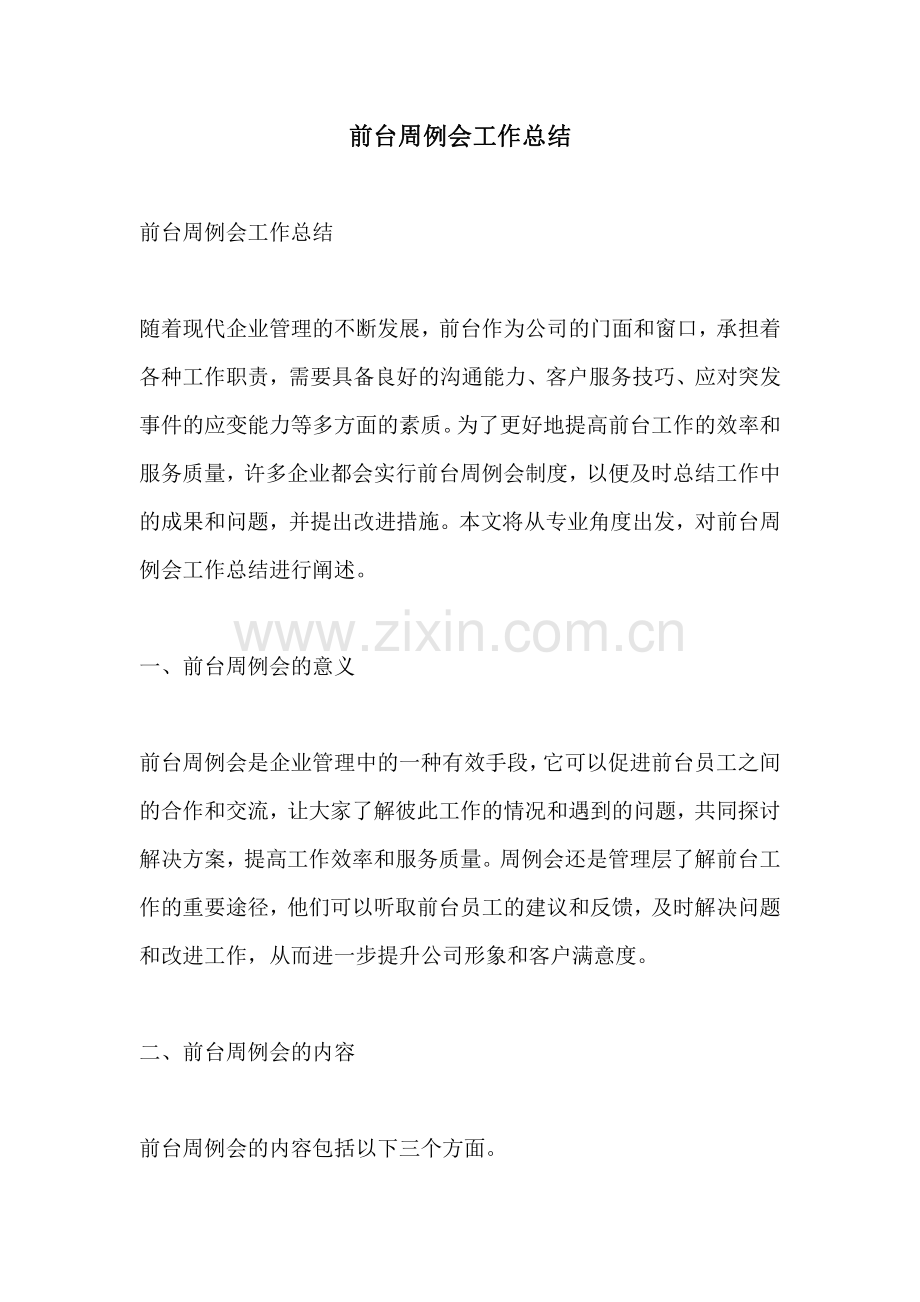 前台周例会工作总结

前台周例会工作总结

随着现代企业管理的不断发展，前台作为公司的门面和窗口，承担着各种工作职责，需要具备良好的沟通能力、客户服务技巧、应对突发事件的应变能力等多方面的素质。为了更好地提高前台工作的效率和服务质量，许多企业都会实行前台周例会制度，以便及时总结工作中的成果和问题，并提出改进措施。本文将从专业角度出发，对前台周例会工作总结进行阐述。

www.zixin.com.cn

一、前台周例会的意义

前台周例会是企业管理中的一种有效手段，它可以促进前台员工之间的合作和交流，让大家了解彼此工作的情况和遇到的问题，共同探讨解决方案，提高工作效率和服务质量。周例会还是管理层了解前台工作的重要途径，他们可以听取前台员工的建议和反馈，及时解决问题和改进工作，从而进一步提升公司形象和客户满意度。

二、前台周例会的内容

前台周例会的内容包括以下三个方面。